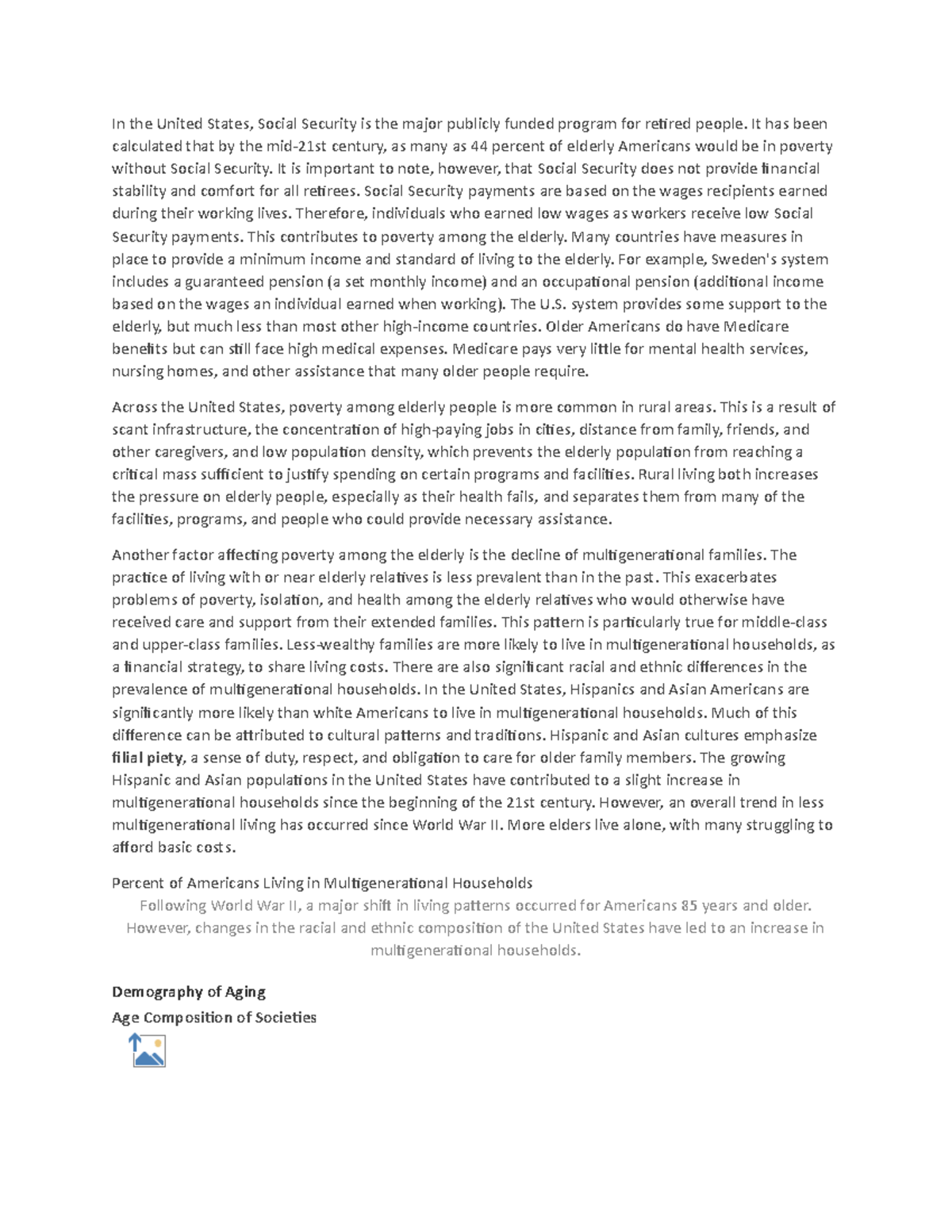 In the United States, Social Security is the major publicly funded program for retired people. It has been calculated that by the mid-21st century, as many as 44 percent of elderly Americans would be in poverty without Social Security. It is important to note, however, that Social Security does not provide financial stability and comfort for all retirees. Social Security payments are based on the wages recipients earned during their working lives. Therefore, individuals who earned low wages as workers receive low Social Security payments. This contributes to poverty among the elderly. Many countries have measures in place to provide a minimum income and standard of living to the elderly. For example, Sweden's system includes a guaranteed pension (a set monthly income) and an occupational pension (additional income based on the wages an individual earned when working). The U.S. system provides some support to the elderly, but much less than most other high-income countries. Older Americans do have Medicare benefits but can still face high medical expenses. Medicare pays very little for mental health services, nursing homes, and other assistance that many older people require.

Across the United States, poverty among elderly people is more common in rural areas. This is a result of scant infrastructure, the concentration of high-paying jobs in cities, distance from family, friends, and other caregivers, and low population density, which prevents the elderly population from reaching a critical mass sufficient to justify spending on certain programs and facilities. Rural living both increases the pressure on elderly people, especially as their health fails, and separates them from many of the facilities, programs, and people who could provide necessary assistance.

Another factor affecting poverty among the elderly is the decline of multigenerational families. The practice of living with or near elderly relatives is less prevalent than in the past. This exacerbates problems of poverty, isolation, and health among the elderly relatives who would otherwise have received care and support from their extended families. This pattern is particularly true for middle-class and upper-class families. Less-wealthy families are more likely to live in multigenerational households, as a financial strategy, to share living costs. There are also significant racial and ethnic differences in the prevalence of multigenerational households. In the United States, Hispanics and Asian Americans are significantly more likely than white Americans to live in multigenerational households. Much of this difference can be attributed to cultural patterns and traditions. Hispanic and Asian cultures emphasize filial piety, a sense of duty, respect, and obligation to care for older family members. The growing Hispanic and Asian populations in the United States have contributed to a slight increase in multigenerational households since the beginning of the 21st century. However, an overall trend in less multigenerational living has occurred since World War II. More elders live alone, with many struggling to afford basic costs.

Percent of Americans Living in Multigenerational Households
Following World War II, a major shift in living patterns occurred for Americans 85 years and older. However, changes in the racial and ethnic composition of the United States have led to an increase in multigenerational households.

Demography of Aging
Age Composition of Societies